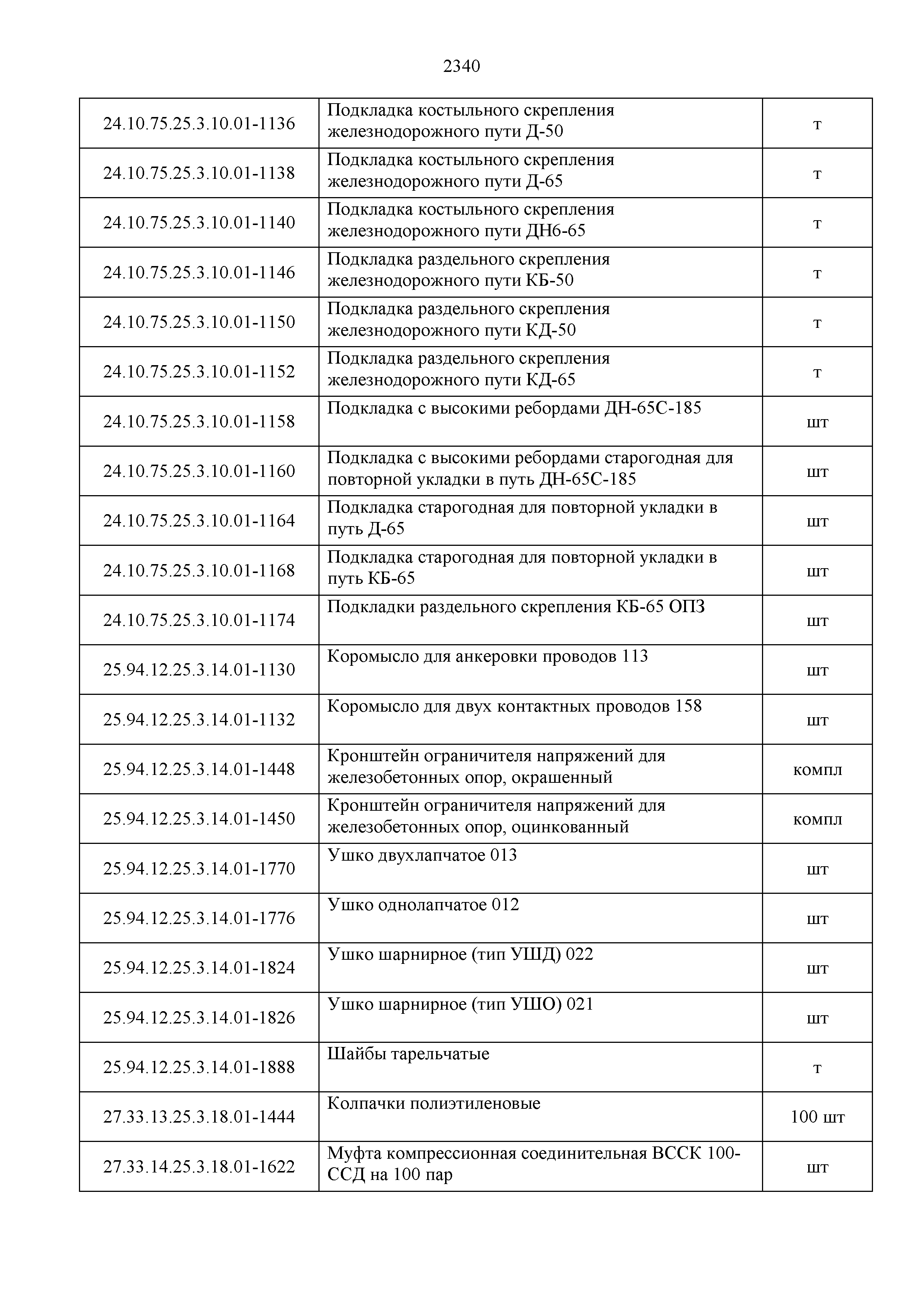 2340

| | | |
|---|---|---|
| 24.10.75.25.3.10.01-1136 | Подкладка костыльного скрепления железнодорожного пути Д-50 | т |
| 24.10.75.25.3.10.01-1138 | Подкладка костыльного скрепления железнодорожного пути Д-65 | т |
| 24.10.75.25.3.10.01-1140 | Подкладка костыльного скрепления железнодорожного пути ДН6-65 | т |
| 24.10.75.25.3.10.01-1146 | Подкладка раздельного скрепления железнодорожного пути КБ-50 | т |
| 24.10.75.25.3.10.01-1150 | Подкладка раздельного скрепления железнодорожного пути КД-50 | т |
| 24.10.75.25.3.10.01-1152 | Подкладка раздельного скрепления железнодорожного пути КД-65 | т |
| 24.10.75.25.3.10.01-1158 | Подкладка с высокими ребордами ДН-65С-185 | шт |
| 24.10.75.25.3.10.01-1160 | Подкладка с высокими ребордами старогодная для повторной укладки в путь ДН-65С-185 | шт |
| 24.10.75.25.3.10.01-1164 | Подкладка старогодная для повторной укладки в путь Д-65 | шт |
| 24.10.75.25.3.10.01-1168 | Подкладка старогодная для повторной укладки в путь КБ-65 | шт |
| 24.10.75.25.3.10.01-1174 | Подкладки раздельного скрепления КБ-65 ОПЗ | шт |
| 25.94.12.25.3.14.01-1130 | Коромысло для анкеровки проводов 113 | шт |
| 25.94.12.25.3.14.01-1132 | Коромысло для двух контактных проводов 158 | шт |
| 25.94.12.25.3.14.01-1448 | Кронштейн ограничителя напряжений для железобетонных опор, окрашенный | компл |
| 25.94.12.25.3.14.01-1450 | Кронштейн ограничителя напряжений для железобетонных опор, оцинкованный | компл |
| 25.94.12.25.3.14.01-1770 | Ушко двухлапчатое 013 | шт |
| 25.94.12.25.3.14.01-1776 | Ушко однолапчатое 012 | шт |
| 25.94.12.25.3.14.01-1824 | Ушко шарнирное (тип УШД) 022 | шт |
| 25.94.12.25.3.14.01-1826 | Ушко шарнирное (тип УШО) 021 | шт |
| 25.94.12.25.3.14.01-1888 | Шайбы тарельчатые | т |
| 27.33.13.25.3.18.01-1444 | Колпачки полиэтиленовые | 100 шт |
| 27.33.14.25.3.18.01-1622 | Муфта компрессионная соединительная ВССК 100-ССД на 100 пар | шт |